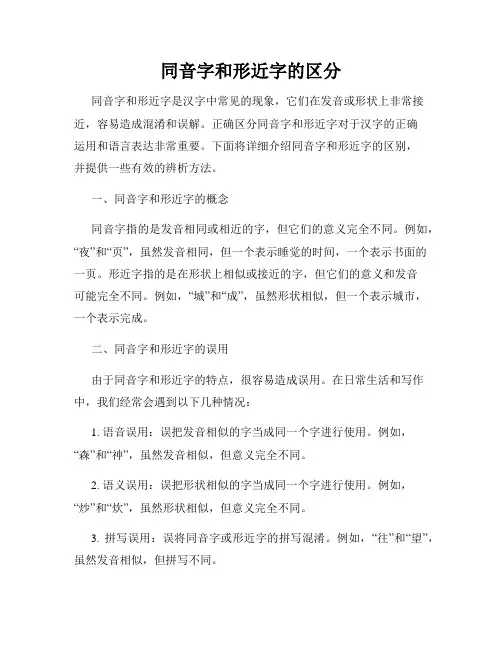 同音字和形近字的区分

同音字和形近字是汉字中常见的现象，它们在发音或形状上非常接近，容易造成混淆和误解。正确区分同音字和形近字对于汉字的正确运用和语言表达非常重要。下面将详细介绍同音字和形近字的区别，并提供一些有效的辨析方法。

一、同音字和形近字的概念

同音字指的是发音相同或相近的字，但它们的意义完全不同。例如，“夜”和“页”，虽然发音相同，但一个表示睡觉的时间，一个表示书面的一页。形近字指的是在形状上相似或接近的字，但它们的意义和发音可能完全不同。例如，“城”和“成”，虽然形状相似，但一个表示城市，一个表示完成。

二、同音字和形近字的误用

由于同音字和形近字的特点，很容易造成误用。在日常生活和写作中，我们经常会遇到以下几种情况：

1. 语音误用：误把发音相似的字当成同一个字进行使用。例如，“森”和“神”，虽然发音相似，但意义完全不同。

2. 语义误用：误把形状相似的字当成同一个字进行使用。例如，“炒”和“炊”，虽然形状相似，但意义完全不同。

3. 拼写误用：误将同音字或形近字的拼写混淆。例如，“往”和“望”，虽然发音相似，但拼写不同。